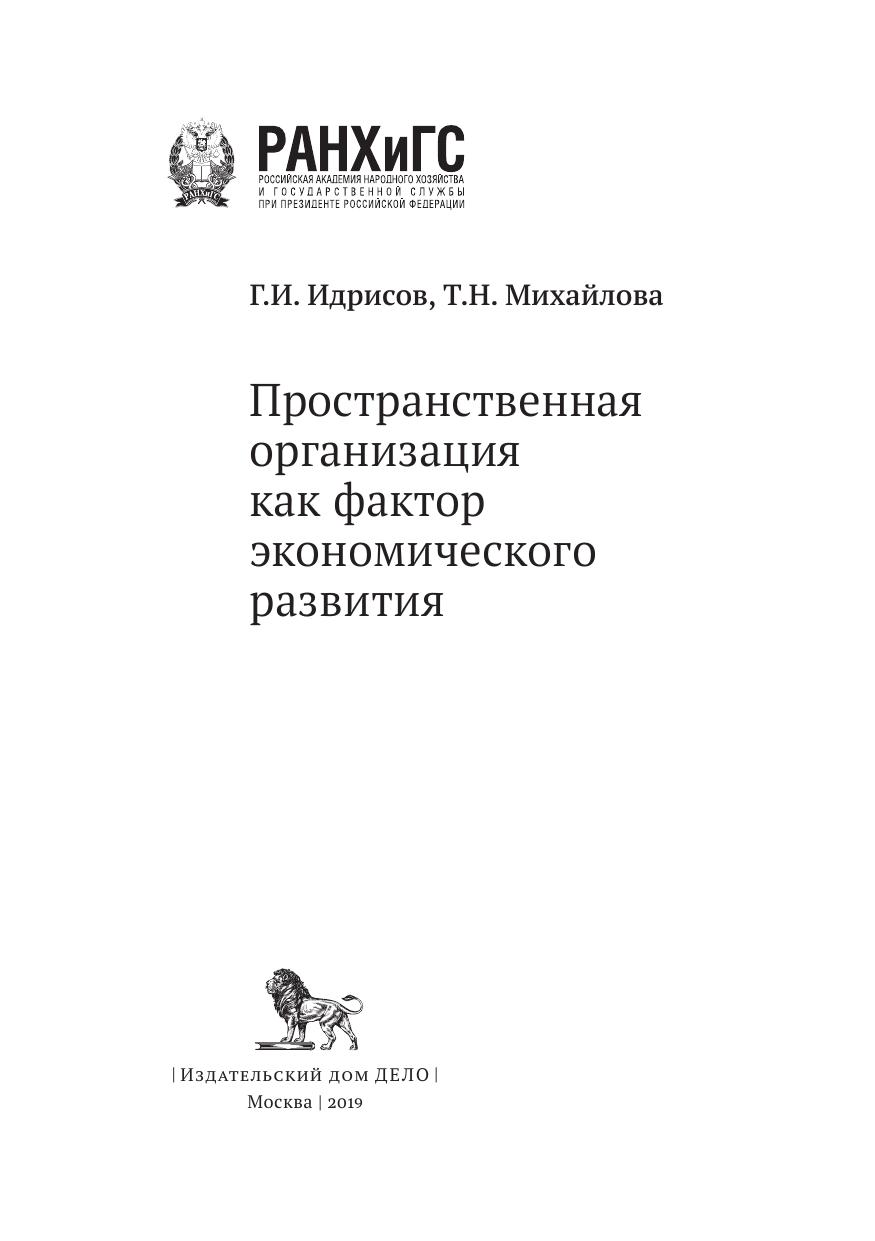 РАНХиГС
РОССИЙСКАЯ АКАДЕМИЯ НАРОДНОГО ХОЗЯЙСТВА
И ГОСУДАРСТВЕННОЙ СЛУЖБЫ
ПРИ ПРЕЗИДЕНТЕ РОССИЙСКОЙ ФЕДЕРАЦИИ

Г.И. Идрисов, Т.Н. Михайлова

Пространственная организация как фактор экономического развития

| Издательский дом ДЕЛО |
Москва | 2019